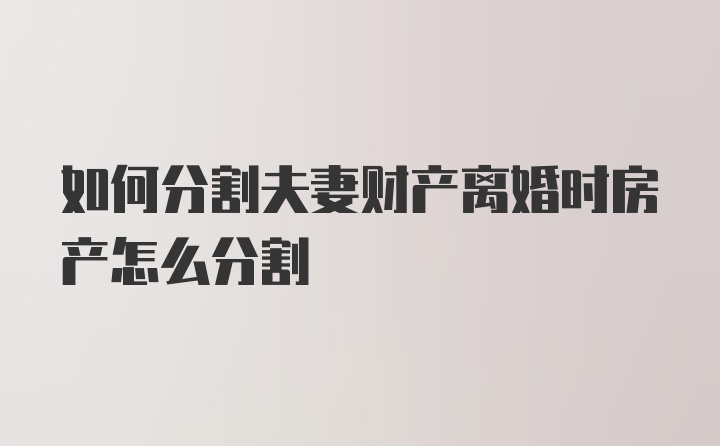 如何分割夫妻财产离婚时房产怎么分割